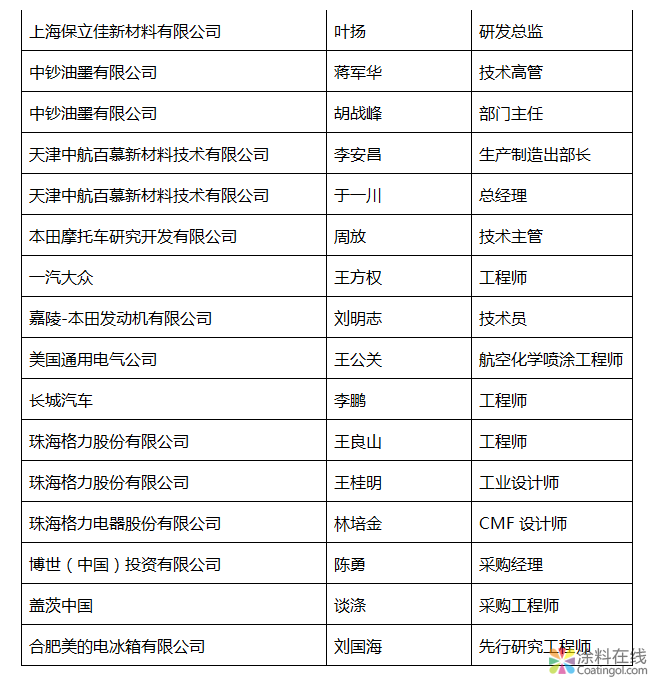 | | | |
|---|---|---|
| 上海保立佳新材料有限公司 | 叶扬 | 研发总监 |
| 中钞油墨有限公司 | 蒋军华 | 技术高管 |
| 中钞油墨有限公司 | 胡战峰 | 部门主任 |
| 天津中航百慕新材料技术有限公司 | 李安昌 | 生产制造出部长 |
| 天津中航百慕新材料技术有限公司 | 于一川 | 总经理 |
| 本田摩托车研究开发有限公司 | 周放 | 技术主管 |
| 一汽大众 | 王方权 | 工程师 |
| 嘉陵-本田发动机有限公司 | 刘明志 | 技术员 |
| 美国通用电气公司 | 王公关 | 航空化学喷涂工程师 |
| 长城汽车 | 李鹏 | 工程师 |
| 珠海格力股份有限公司 | 王良山 | 工程师 |
| 珠海格力股份有限公司 | 王桂明 | 工业设计师 |
| 珠海格力电器股份有限公司 | 林培金 | CMF 设计师 |
| 博世（中国）投资有限公司 | 陈勇 | 采购经理 |
| 盖茨中国 | 谈涤 | 采购工程师 |
| 合肥美的电冰箱有限公司 | 刘国海 | 先行研究工程师 |

涂料在线
Coatingol.com